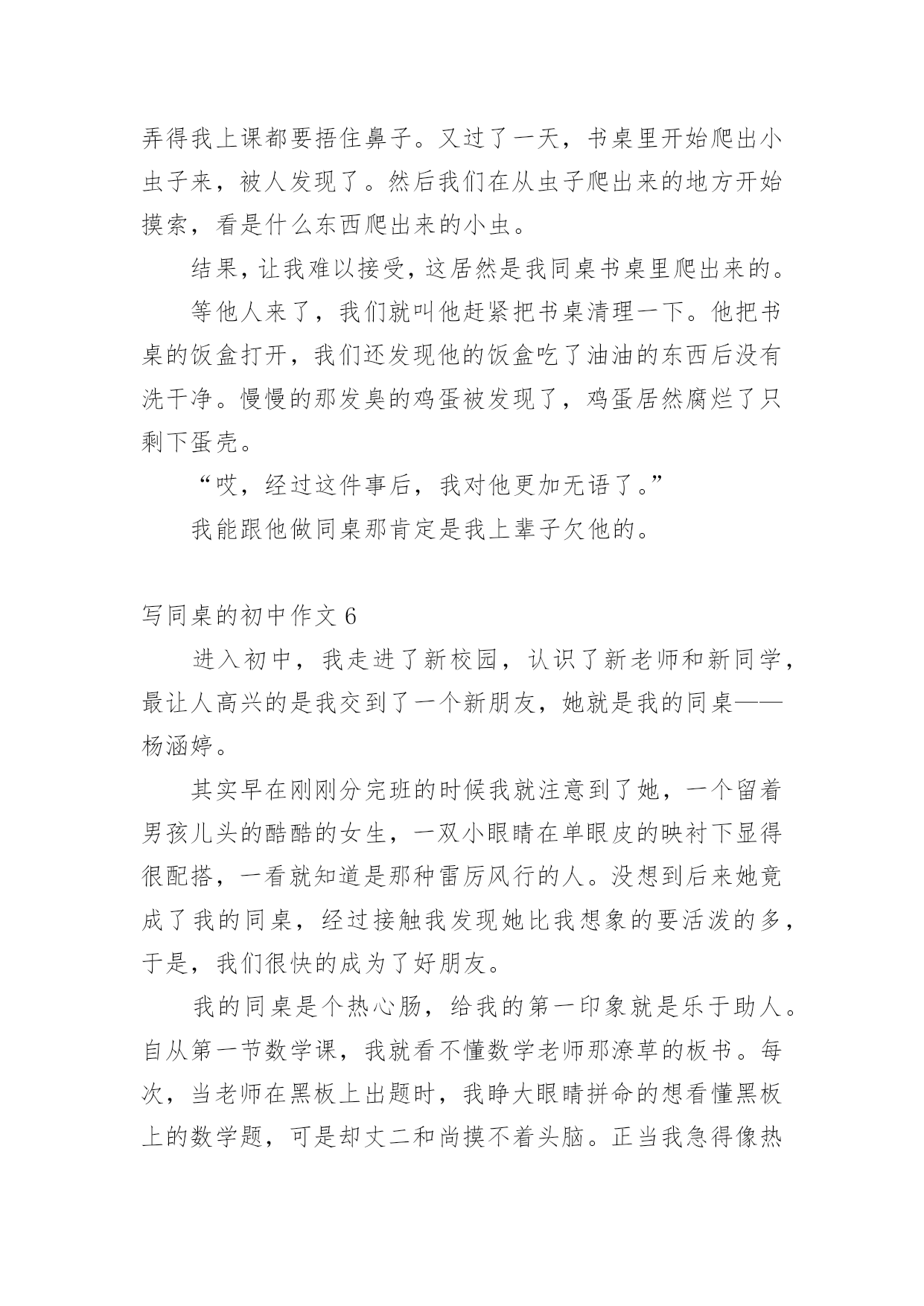 弄得我上课都要捂住鼻子。又过了一天，书桌里开始爬出小虫子来，被人发现了。然后我们在从虫子爬出来的地方开始摸索，看是什么东西爬出来的小虫。

结果，让我难以接受，这居然是我同桌书桌里爬出来的。

等他人来了，我们就叫他赶紧把书桌清理一下。他把书桌的饭盒打开，我们还发现他的饭盒吃了油油的东西后没有洗干净。慢慢的那发臭的鸡蛋被发现了，鸡蛋居然腐烂了只剩下蛋壳。

“哎，经过这件事后，我对他更加无语了。”

我能跟他做同桌那肯定是我上辈子欠他的。

写同桌的初中作文 6

进入初中，我走进了新校园，认识了新老师和新同学，最让人高兴的是我交到了一个新朋友，她就是我的同桌——杨涵婷。

其实早在刚刚分完班的时候我就注意到了她，一个留着男孩儿头的酷酷的女生，一双小眼睛在单眼皮的映衬下显得很配搭，一看就知道是那种雷厉风行的人。没想到后来她竟成了我的同桌，经过接触我发现她比我想象的要活泼的多，于是，我们很快的成为了好朋友。

我的同桌是个热心肠，给我的第一印象就是乐于助人。自从第一节数学课，我就看不懂数学老师那潦草的板书。每次，当老师在黑板上出题时，我睁大眼睛拼命的想看懂黑板上的数学题，可是却丈二和尚摸不着头脑。正当我急得像热